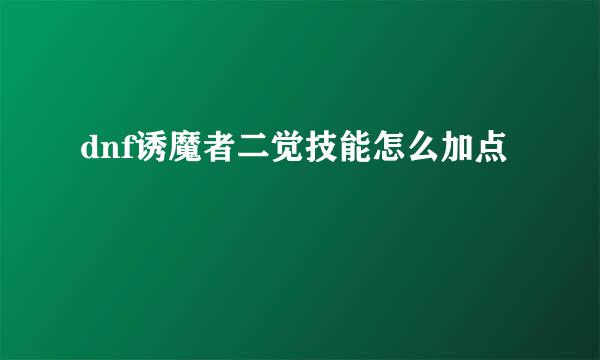 dnf诱魔者二觉技能怎么加点